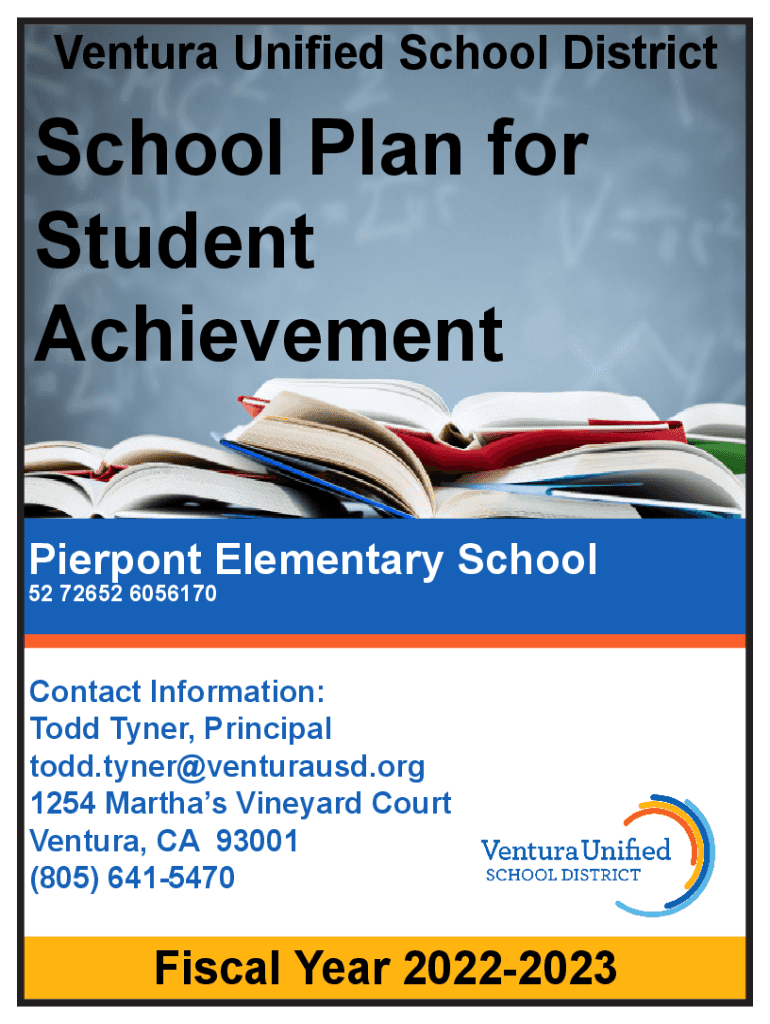 Ventura Unified School District

School Plan for Student Achievement

Pierpont Elementary School
52 72652 6056170

Contact Information:
Todd Tyner, Principal
todd.tyner@venturausd.org
1254 Martha's Vineyard Court
Ventura, CA 93001
(805) 641-5470

Ventura Unified
SCHOOL DISTRICT

Fiscal Year 2022-2023